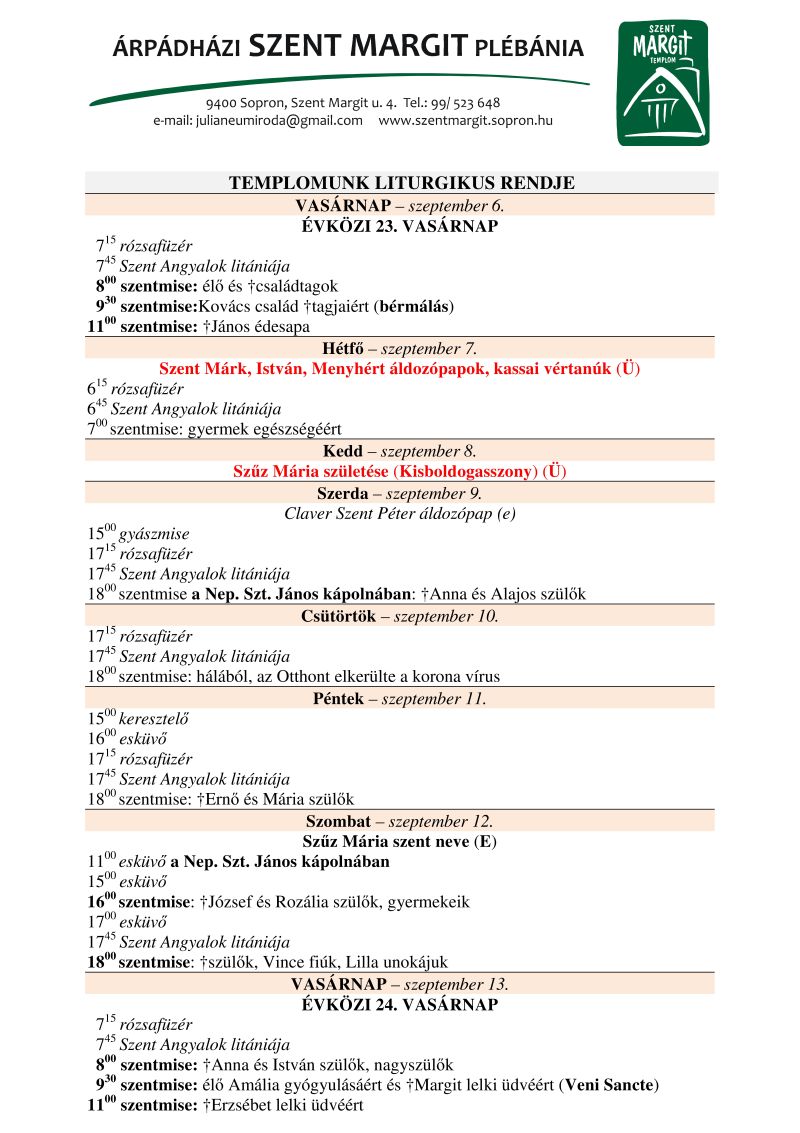 ÁRPÁDHÁZI SZENT MARGIT PLÉBÁNIA

9400 Sopron, Szent Margit u. 4. Tel.: 99/ 523 648
e-mail: julianeumiroda@gmail.com www.szentmargit.sopron.hu

SZENT MARGIT TEMPLOM

TEMPLOMUNK LITURGIKUS RENDJE

VASÁRNAP – szeptember 6.
ÉVKÖZI 23. VASÁRNAP

$7^{15}$ rózsafüzér
$7^{45}$ Szent Angyalok litániája
$8^{00}$ szentmise: élő és †családtagok
$9^{30}$ szentmise:Kovács család †tagjaiért (bérmálás)
$11^{00}$ szentmise: †János édesapa

Hétfő – szeptember 7.
Szent Márk, István, Menyhért áldozópapok, kassai vértanúk (Ü)

$6^{15}$ rózsafüzér
$6^{45}$ Szent Angyalok litániája
$7^{00}$ szentmise: gyermek egészségéért

Kedd – szeptember 8.
Szűz Mária születése (Kisboldogasszony) (Ü)

Szerda – szeptember 9.
Claver Szent Péter áldozópap (e)

$15^{00}$ gyászmise
$17^{15}$ rózsafüzér
$17^{45}$ Szent Angyalok litániája
$18^{00}$ szentmise a Nep. Szt. János kápolnában: †Anna és Alajos szülők

Csütörtök – szeptember 10.

$17^{15}$ rózsafüzér
$17^{45}$ Szent Angyalok litániája
$18^{00}$ szentmise: hálából, az Otthont elkerülte a korona vírus

Péntek – szeptember 11.

$15^{00}$ keresztelő
$16^{00}$ esküvő
$17^{15}$ rózsafüzér
$17^{45}$ Szent Angyalok litániája
$18^{00}$ szentmise: †Ernő és Mária szülők

Szombat – szeptember 12.
Szűz Mária szent neve (E)

$11^{00}$ esküvő a Nep. Szt. János kápolnában
$15^{00}$ esküvő
$16^{00}$ szentmise: †József és Rozália szülők, gyermekeik
$17^{00}$ esküvő
$17^{45}$ Szent Angyalok litániája
$18^{00}$ szentmise: †szülők, Vince fiúk, Lilla unokájuk

VASÁRNAP – szeptember 13.
ÉVKÖZI 24. VASÁRNAP

$7^{15}$ rózsafüzér
$7^{45}$ Szent Angyalok litániája
$8^{00}$ szentmise: †Anna és István szülők, nagyszülők
$9^{30}$ szentmise: élő Amália gyógyulásáért és †Margit lelki üdvéért (Veni Sancte)
$11^{00}$ szentmise: †Erzsébet lelki üdvéért